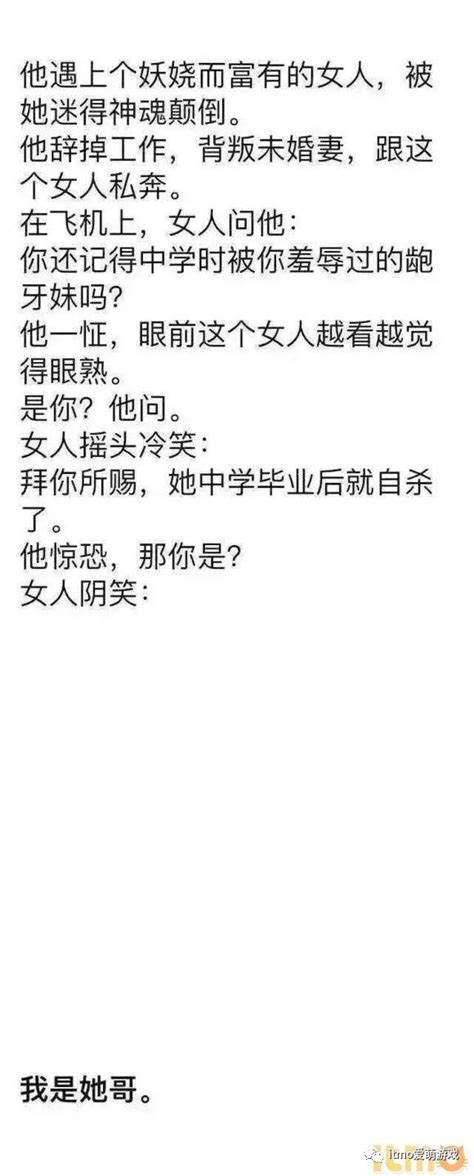 他遇上个妖娆而富有的女人，被她迷得神魂颠倒。
他辞掉工作，背叛未婚妻，跟这个女人私奔。
在飞机上，女人问他：
你还记得中学时被你羞辱过的龅牙妹吗？
他一怔，眼前这个女人越看越觉得眼熟。
是你？他问。
女人摇头冷笑：
拜你所赐，她中学毕业后就自杀了。
他惊恐，那你是？
女人阴笑：

我是她哥。

itmo爱萌游戏